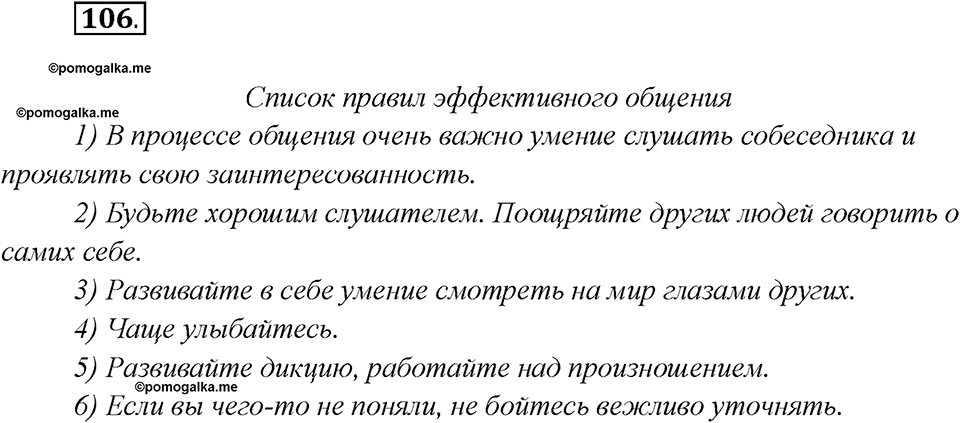 106.

©pomogalka.me

Список правил эффективного общения

©pomogalka.me

1) В процессе общения очень важно умение слушать собеседника и проявлять свою заинтересованность.

2) Будьте хорошим слушателем. Поощряйте других людей говорить о самих себе.

3) Развивайте в себе умение смотреть на мир глазами других.

4) Чаще улыбайтесь.

5) Развивайте дикцию, работайте над произношением.

©pomogalka.me

6) Если вы чего-то не поняли, не бойтесь вежливо уточнять.